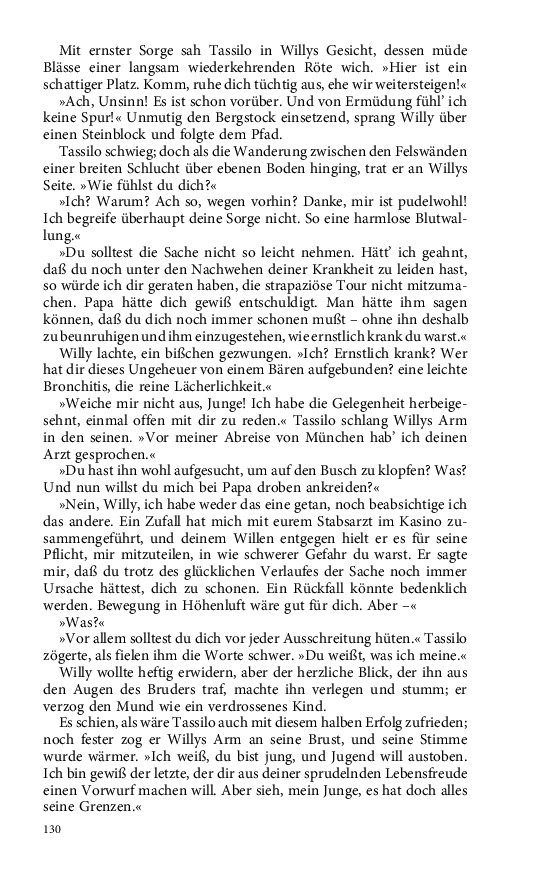 Mit ernster Sorge sah Tassilo in Willys Gesicht, dessen müde Blässe einer langsam wiederkehrenden Röte wich. »Hier ist ein schattiger Platz. Komm, ruhe dich tüchtig aus, ehe wir weitersteigen!«

»Ach, Unsinn! Es ist schon vorüber. Und von Ermüdung fühl' ich keine Spur!« Unmutig den Bergstock einsetzend, sprang Willy über einen Steinblock und folgte dem Pfad.

Tassilo schwieg; doch als die Wanderung zwischen den Felswänden einer breiten Schlucht über ebenen Boden hinging, trat er an Willys Seite. »Wie fühlst du dich?«

»Ich? Warum? Ach so, wegen vorhin? Danke, mir ist pudelwohl! Ich begreife überhaupt deine Sorge nicht. So eine harmlose Blutwallung.«

»Du solltest die Sache nicht so leicht nehmen. Hätt' ich geahnt, daß du noch unter den Nachwehen deiner Krankheit zu leiden hast, so würde ich dir geraten haben, die strapaziöse Tour nicht mitzumachen. Papa hätte dich gewiß entschuldigt. Man hätte ihm sagen können, daß du dich noch immer schonen mußt – ohne ihn deshalb zu beunruhigen und ihm einzugestehen, wie ernstlich krank du warst.«

Willy lachte, ein bißchen gezwungen. »Ich? Ernstlich krank? Wer hat dir dieses Ungeheuer von einem Bären aufgebunden? eine leichte Bronchitis, die reine Lächerlichkeit.«

»Weiche mir nicht aus, Junge! Ich habe die Gelegenheit herbeigesehnt, einmal offen mit dir zu reden.« Tassilo schlang Willys Arm in den seinen. »Vor meiner Abreise von München hab' ich deinen Arzt gesprochen.«

»Du hast ihn wohl aufgesucht, um auf den Busch zu klopfen? Was? Und nun willst du mich bei Papa droben ankreiden?«

»Nein, Willy, ich habe weder das eine getan, noch beabsichtige ich das andere. Ein Zufall hat mich mit eurem Stabsarzt im Kasino zusammengeführt, und deinem Willen entgegen hielt er es für seine Pflicht, mir mitzuteilen, in wie schwerer Gefahr du warst. Er sagte mir, daß du trotz des glücklichen Verlaufes der Sache noch immer Ursache hättest, dich zu schonen. Ein Rückfall könnte bedenklich werden. Bewegung in Höhenluft wäre gut für dich. Aber –«

»Was?«

»Vor allem solltest du dich vor jeder Ausschreitung hüten.« Tassilo zögerte, als fielen ihm die Worte schwer. »Du weißt, was ich meine.«

Willy wollte heftig erwidern, aber der herzliche Blick, der ihn aus den Augen des Bruders traf, machte ihn verlegen und stumm; er verzog den Mund wie ein verdrossenes Kind.

Es schien, als wäre Tassilo auch mit diesem halben Erfolg zufrieden; noch fester zog er Willys Arm an seine Brust, und seine Stimme wurde wärmer. »Ich weiß, du bist jung, und Jugend will austoben. Ich bin gewiß der letzte, der dir aus deiner sprudelnden Lebensfreude einen Vorwurf machen will. Aber sieh, mein Junge, es hat doch alles seine Grenzen.«

130